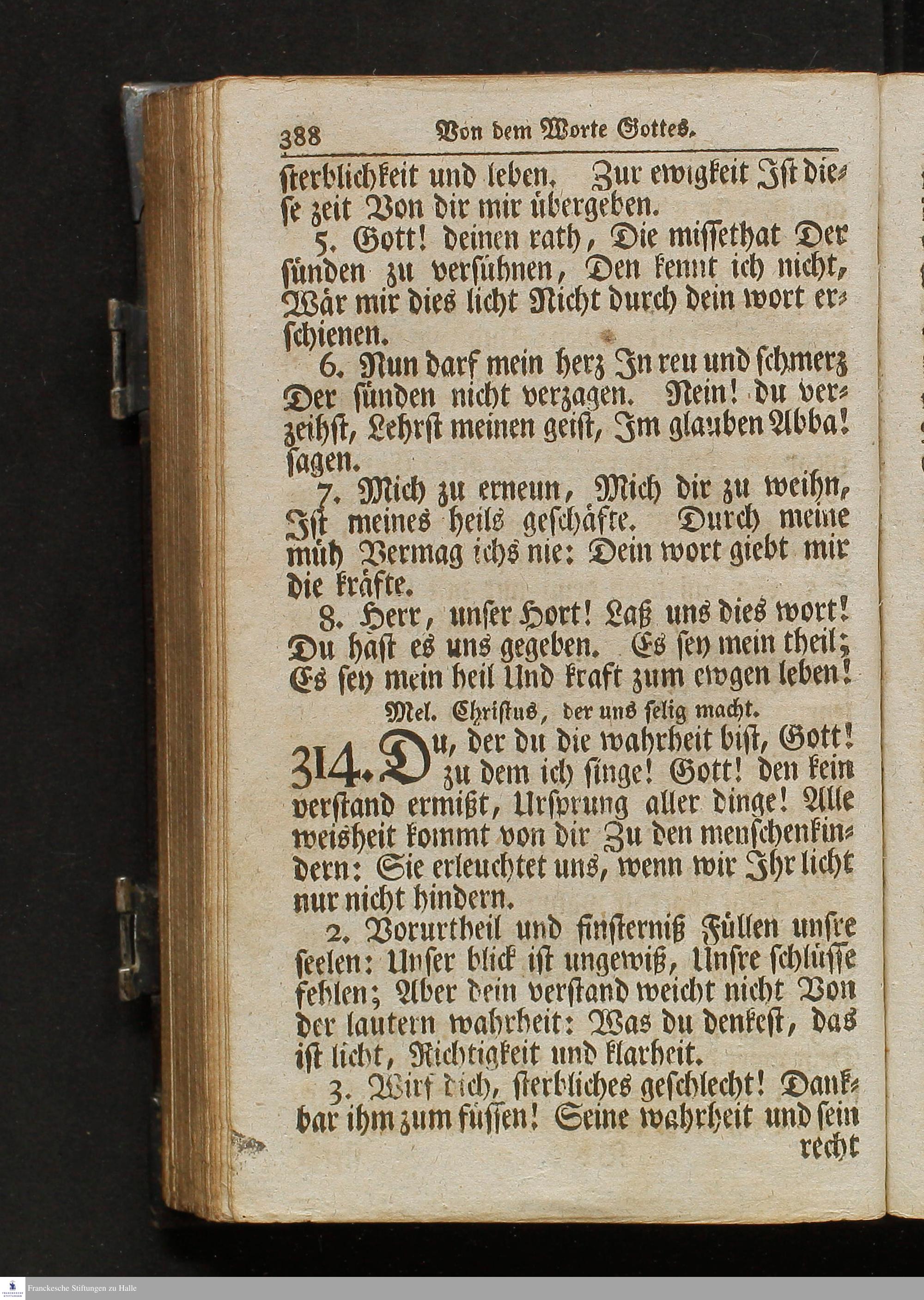 388 Von dem Worte Gottes.

sterblichkeit und leben. Zur ewigkeit Ist diese zeit Von dir mir übergeben.

5. Gott! deinen rath, Die missethat Der sünden zu versühnen, Den kennt ich nicht, Wär mir dies licht Nicht durch dein wort erschienen.

6. Nun darf mein herz In reu und schmerz Der sünden nicht verzagen. Nein! du verzeihst, Lehrst meinen geist, Im glauben Abba! sagen.

7. Mich zu erneun, Mich dir zu weihn, Ist meines heils geschäfte. Durch meine müh Vermag ichs nie: Dein wort giebt mir die kräfte.

8. Herr, unser Hort! Laß uns dies wort! Du hast es uns gegeben. Es sey mein theil; Es sey mein heil Und kraft zum ewgen leben!

Mel. Christus, der uns selig macht.

314. Du, der du die wahrheit bist, Gott! zu dem ich singe! Gott! den kein verstand ermißt, Ursprung aller dinge! Alle weisheit kommt von dir Zu den menschenkindern: Sie erleuchtet uns, wenn wir Ihr licht nur nicht hindern.

2. Vorurtheil und finsterniß Füllen unsre seelen: Unser blick ist ungewiß, Unsre schlüsse fehlen; Aber dein verstand weicht nicht Von der lautern wahrheit: Was du denkest, das ist licht, Richtigkeit und klarheit.

3. Wirf dich, sterbliches geschlecht! Dankbar ihm zum füssen! Seine wahrheit und sein recht

Franckesche Stiftungen zu Halle